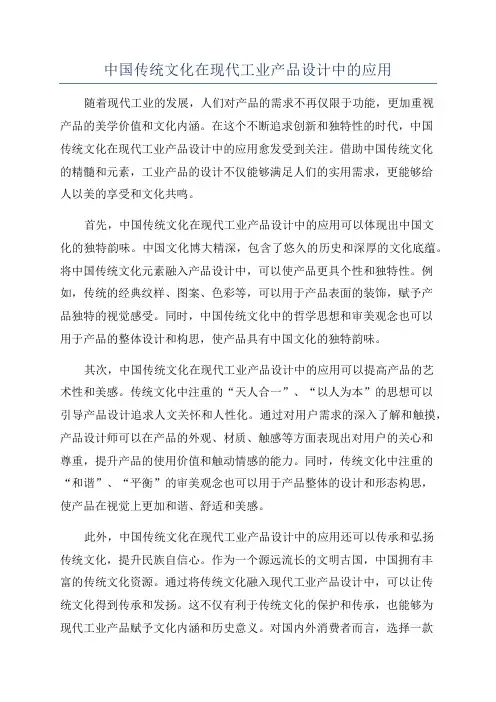 中国传统文化在现代工业产品设计中的应用

随着现代工业的发展，人们对产品的需求不再仅限于功能，更加重视产品的美学价值和文化内涵。在这个不断追求创新和独特性的时代，中国传统文化在现代工业产品设计中的应用愈发受到关注。借助中国传统文化的精髓和元素，工业产品的设计不仅能够满足人们的实用需求，更能够给人以美的享受和文化共鸣。

首先，中国传统文化在现代工业产品设计中的应用可以体现出中国文化的独特韵味。中国文化博大精深，包含了悠久的历史和深厚的文化底蕴。将中国传统文化元素融入产品设计中，可以使产品更具个性和独特性。例如，传统的经典纹样、图案、色彩等，可以用于产品表面的装饰，赋予产品独特的视觉感受。同时，中国传统文化中的哲学思想和审美观念也可以用于产品的整体设计和构思，使产品具有中国文化的独特韵味。

其次，中国传统文化在现代工业产品设计中的应用可以提高产品的艺术性和美感。传统文化中注重的“天人合一”、“以人为本”的思想可以引导产品设计追求人文关怀和人性化。通过对用户需求的深入了解和触摸，产品设计师可以在产品的外观、材质、触感等方面表现出对用户的关心和尊重，提升产品的使用价值和触动情感的能力。同时，传统文化中注重的“和谐”、“平衡”的审美观念也可以用于产品整体的设计和形态构思，使产品在视觉上更加和谐、舒适和美感。

此外，中国传统文化在现代工业产品设计中的应用还可以传承和弘扬传统文化，提升民族自信心。作为一个源远流长的文明古国，中国拥有丰富的传统文化资源。通过将传统文化融入现代工业产品设计中，可以让传统文化得到传承和发扬。这不仅有利于传统文化的保护和传承，也能够为现代工业产品赋予文化内涵和历史意义。对国内外消费者而言，选择一款